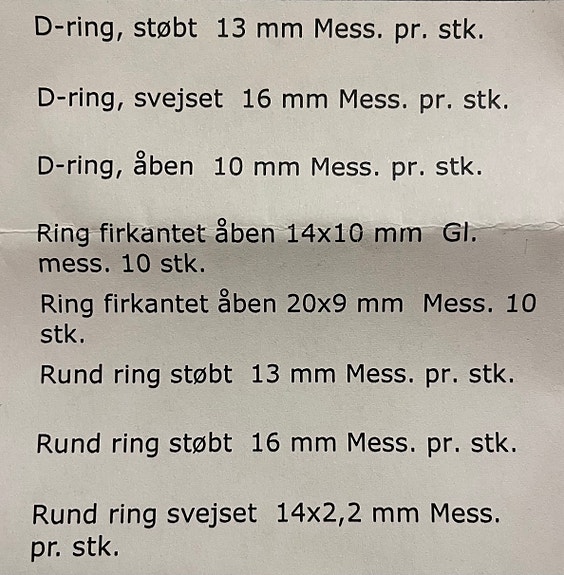 D-ring, støbt 13 mm Mess. pr. stk.

D-ring, svejset 16 mm Mess. pr. stk.

D-ring, åben 10 mm Mess. pr. stk.

Ring firkantet åben 14x10 mm Gl. mess. 10 stk.

Ring firkantet åben 20x9 mm Mess. 10 stk.

Rund ring støbt 13 mm Mess. pr. stk.

Rund ring støbt 16 mm Mess. pr. stk.

Rund ring svejset 14x2,2 mm Mess. pr. stk.